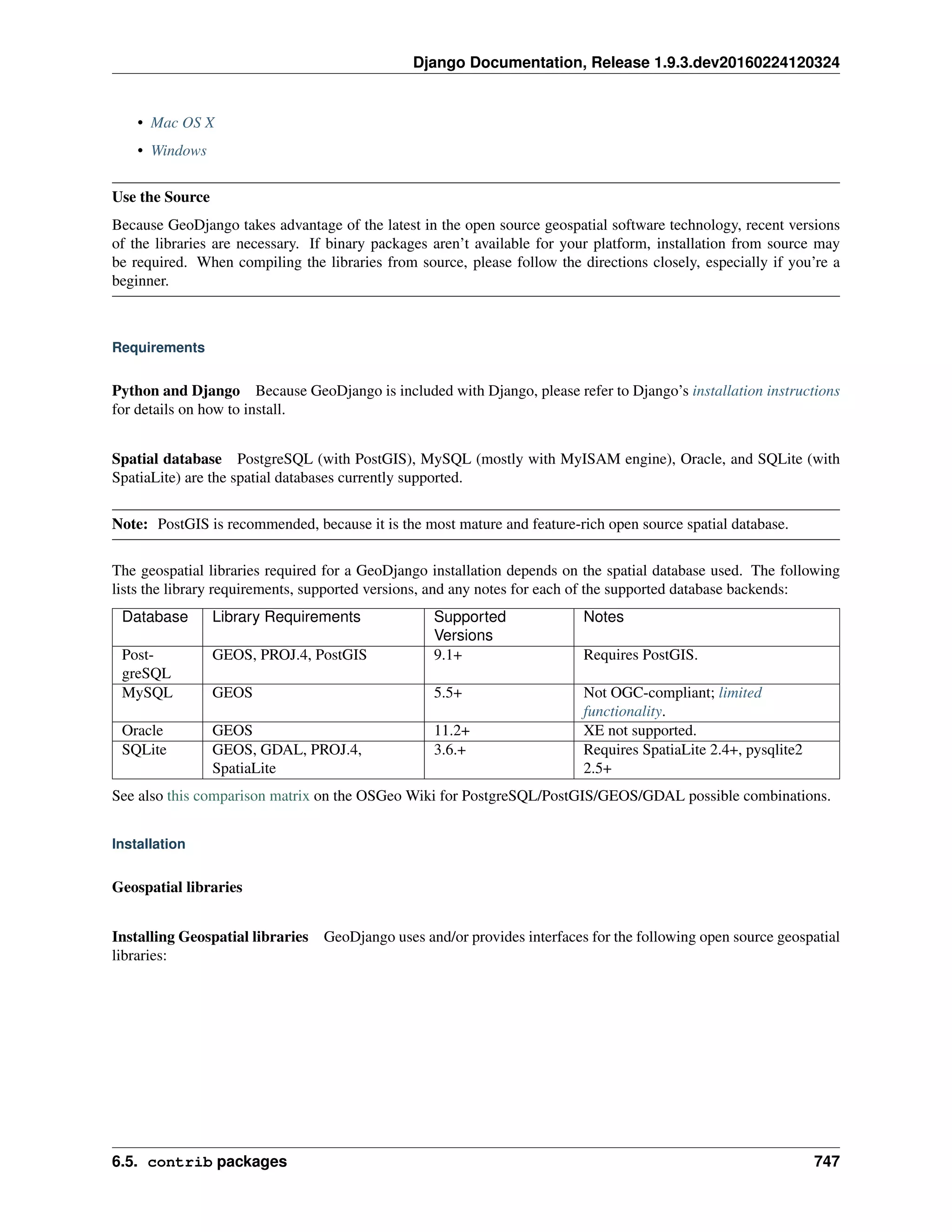 Django Documentation, Release 1.9.3.dev20160224120324

• Mac OS X
• Windows

Use the Source

Because GeoDjango takes advantage of the latest in the open source geospatial software technology, recent versions of the libraries are necessary. If binary packages aren't available for your platform, installation from source may be required. When compiling the libraries from source, please follow the directions closely, especially if you're a beginner.

Requirements

Python and Django Because GeoDjango is included with Django, please refer to Django's installation instructions for details on how to install.

Spatial database PostgreSQL (with PostGIS), MySQL (mostly with MyISAM engine), Oracle, and SQLite (with SpatiaLite) are the spatial databases currently supported.

Note: PostGIS is recommended, because it is the most mature and feature-rich open source spatial database.

The geospatial libraries required for a GeoDjango installation depends on the spatial database used. The following lists the library requirements, supported versions, and any notes for each of the supported database backends:

| Database | Library Requirements | Supported Versions | Notes |
|---|---|---|---|
| PostgreSQL | GEOS, PROJ.4, PostGIS | 9.1+ | Requires PostGIS. |
| MySQL | GEOS | 5.5+ | Not OGC-compliant; limited functionality. |
| Oracle | GEOS | 11.2+ | XE not supported. |
| SQLite | GEOS, GDAL, PROJ.4, SpatiaLite | 3.6.+ | Requires SpatiaLite 2.4+, pysqlite2 2.5+ |

See also this comparison matrix on the OSGeo Wiki for PostgreSQL/PostGIS/GEOS/GDAL possible combinations.

Installation

Geospatial libraries

Installing Geospatial libraries GeoDjango uses and/or provides interfaces for the following open source geospatial libraries:

6.5. contrib packages 747